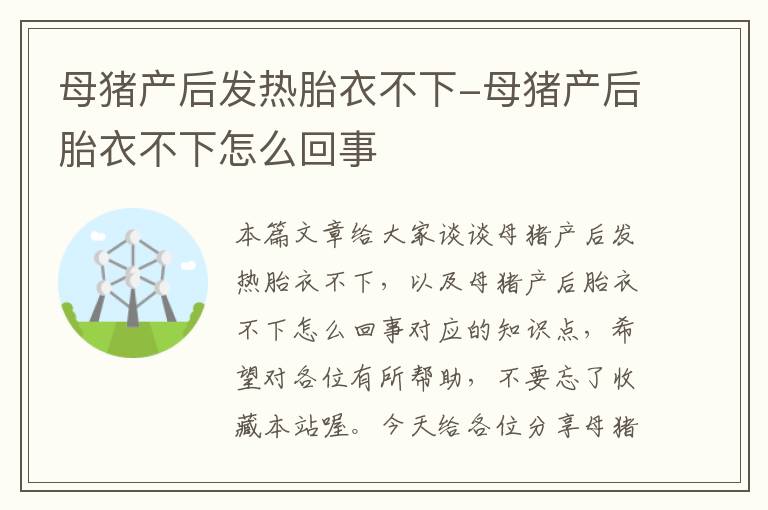 母猪产后发热胎衣不下-母猪产后胎衣不下怎么回事

本篇文章给大家谈谈母猪产后发热胎衣不下，以及母猪产后胎衣不下怎么回事对应的知识点，希望对各位有所帮助，不要忘了收藏本站喔。今天给各位分享母猪